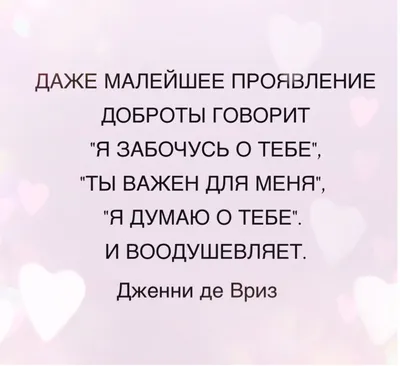 ДАЖЕ МАЛЕЙШЕЕ ПРОЯВЛЕНИЕ ДОБРОТЫ ГОВОРИТ "Я ЗАБОЧУСЬ О ТЕБЕ", "ТЫ ВАЖЕН ДЛЯ МЕНЯ", "Я ДУМАЮ О ТЕБЕ". И ВООДУШЕВЛЯЕТ.

Дженни де Вриз